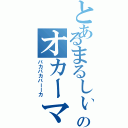 とあるまるしぃのオカーマ

バカバカバーーカ